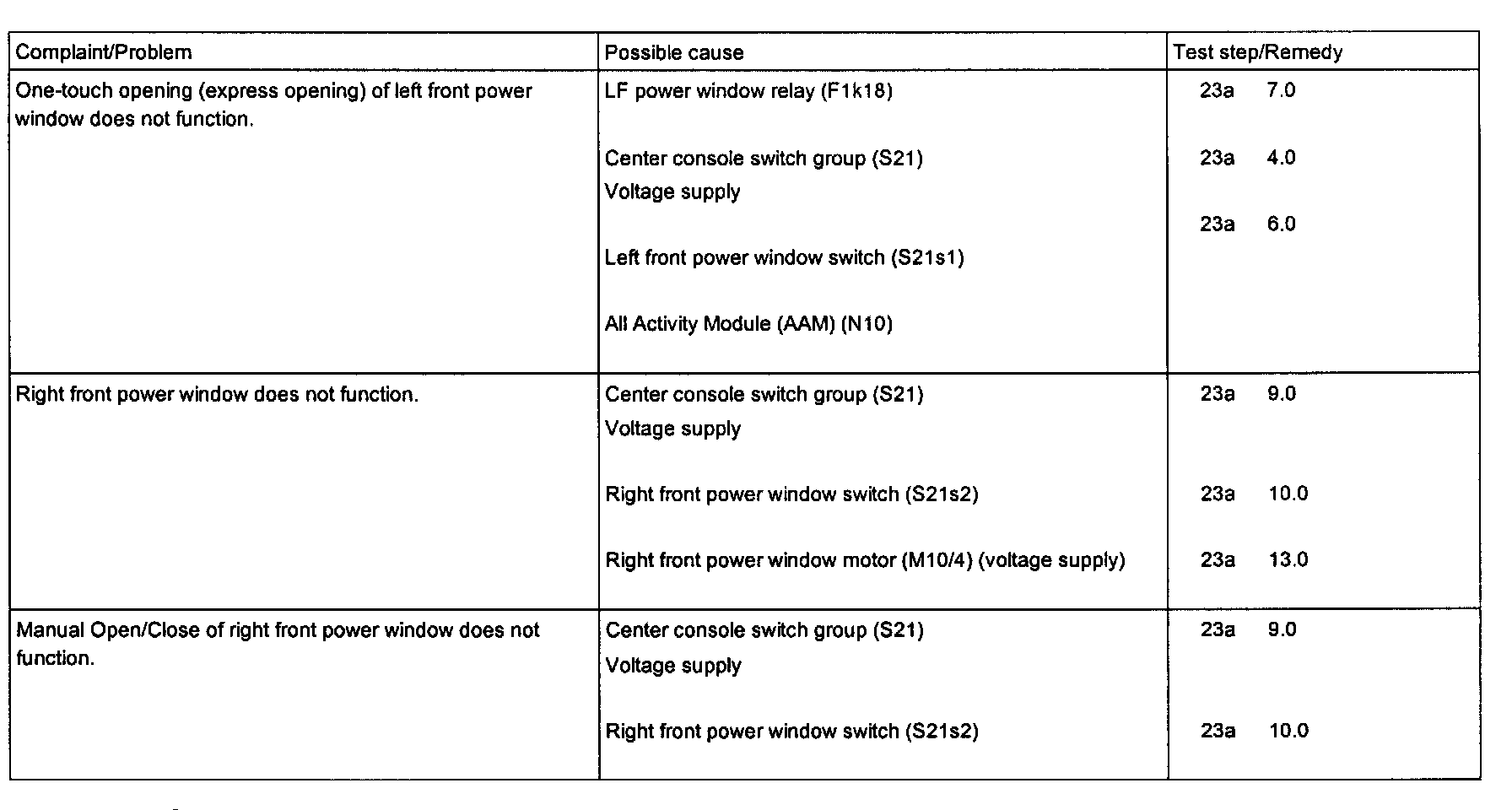 | Complaint/Problem | Possible cause | Test step/Remedy |
|---|---|---|
| One-touch opening (express opening) of left front power window does not function. | LF power window relay (F1k18)<br><br>Center console switch group (S21)<br>Voltage supply<br><br>Left front power window switch (S21s1)<br><br>All Activity Module (AAM) (N10) | 23a 7.0<br><br>23a 4.0<br><br>23a 6.0 |
| Right front power window does not function. | Center console switch group (S21)<br>Voltage supply<br><br>Right front power window switch (S21s2)<br><br>Right front power window motor (M10/4) (voltage supply) | 23a 9.0<br><br>23a 10.0<br><br>23a 13.0 |
| Manual Open/Close of right front power window does not function. | Center console switch group (S21)<br>Voltage supply<br><br>Right front power window switch (S21s2) | 23a 9.0<br><br>23a 10.0 |